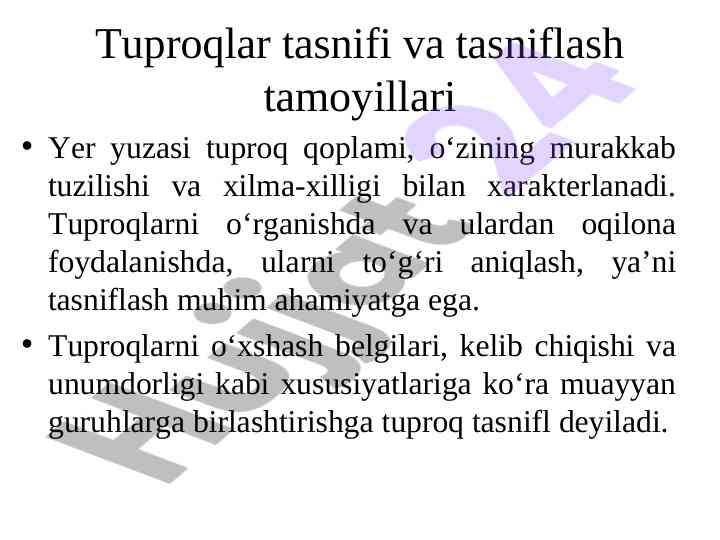 Tuproqlar tasnifi va tasniflash tamoyillari

• Yer yuzasi tuproq qoplami, o'zining murakkab tuzilishi va xilma-xilligi bilan xarakterlanadi. Tuproqlarni o'rganishda va ulardan oqilona foydalanishda, ularni to'g'ri aniqlash, ya'ni tasniflash muhim ahamiyatga ega.

• Tuproqlarni o'xshash belgilari, kelib chiqishi va unumdorligi kabi xususiyatlariga ko'ra muayyan guruhlarga birlashtirishga tuproq tasnifl deyiladi.

Hujjat24